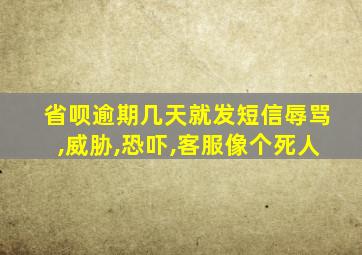 省呗逾期几天就发短信辱骂,威胁,恐吓,客服像个死人